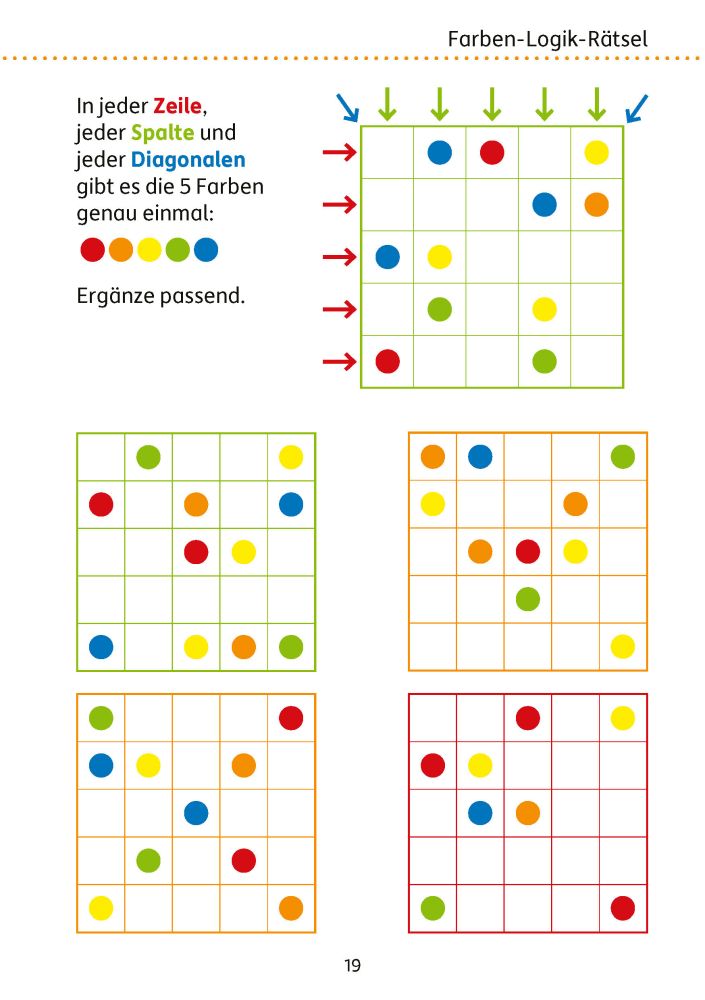 Farben-Logik-Rätsel

In jeder Zeile, jeder Spalte und jeder Diagonalen gibt es die 5 Farben genau einmal:

Ergänze passend.

19